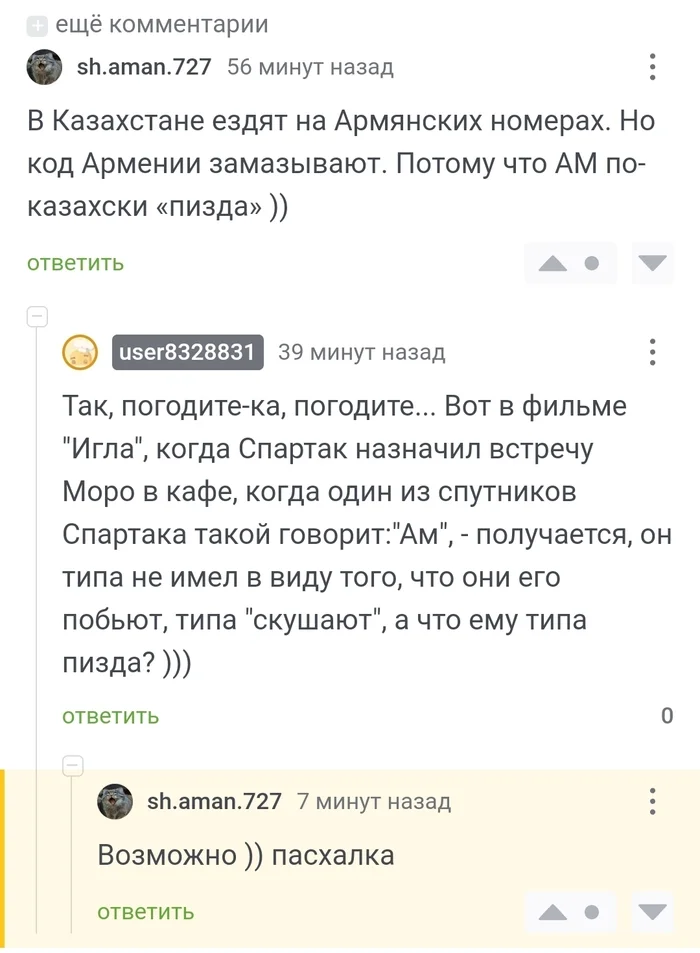 ещё комментарии

sh.aman.727 56 минут назад

В Казахстане ездят на Армянских номерах. Но код Армении замазывают. Потому что АМ по-казахски «пизда» ))

ответить

user8328831 39 минут назад

Так, погодите-ка, погодите... Вот в фильме "Игла", когда Спартак назначил встречу Моро в кафе, когда один из спутников Спартака такой говорит:"Ам", - получается, он типа не имел в виду того, что они его побьют, типа "скушают", а что ему типа пизда? )))

ответить 0

sh.aman.727 7 минут назад

Возможно )) пасхалка

ответить